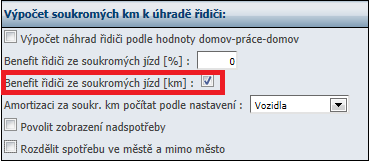 Výpočet soukromých km k úhradě řidiči:

Výpočet náhrad řidiči podle hodnoty domov-práce-domov

Benefit řidiči ze soukromých jízd [%] : 0

Benefit řidiči ze soukromých jízd [km] :

Amortizaci za soukr. km počítat podle nastavení : Vozidla

Povolit zobrazení nadspotřeby

Rozdělit spotřebu ve městě a mimo město